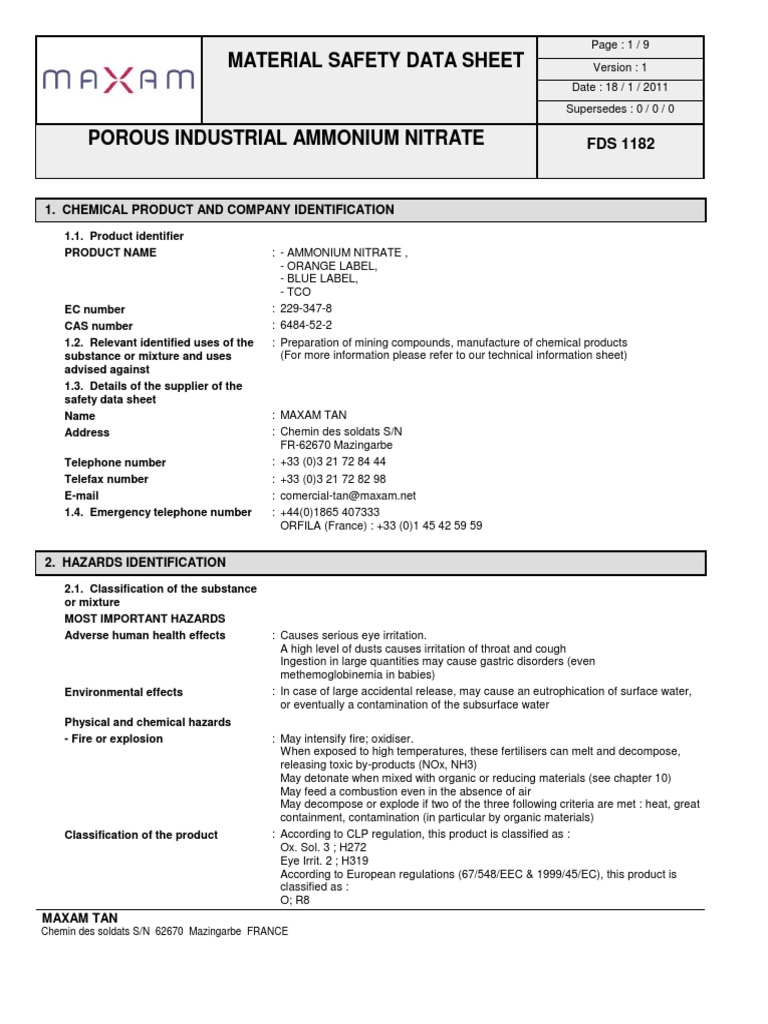 MAXAM

MATERIAL SAFETY DATA SHEET

Page : 1 / 9
Version : 1
Date : 18 / 1 / 2011
Supersedes : 0 / 0 / 0

POROUS INDUSTRIAL AMMONIUM NITRATE

FDS 1182

1. CHEMICAL PRODUCT AND COMPANY IDENTIFICATION

1.1. Product identifier

PRODUCT NAME : - AMMONIUM NITRATE ,
- ORANGE LABEL,
- BLUE LABEL,
- TCO

EC number : 229-347-8

CAS number : 6484-52-2

1.2. Relevant identified uses of the substance or mixture and uses advised against : Preparation of mining compounds, manufacture of chemical products (For more information please refer to our technical information sheet)

1.3. Details of the supplier of the safety data sheet

Name : MAXAM TAN

Address : Chemin des soldats S/N
FR-62670 Mazingarbe

Telephone number : +33 (0)3 21 72 84 44

Telefax number : +33 (0)3 21 72 82 98

E-mail : comercial-tan@maxam.net

1.4. Emergency telephone number : +44(0)1865 407333
ORFILA (France) : +33 (0)1 45 42 59 59

2. HAZARDS IDENTIFICATION

2.1. Classification of the substance or mixture

MOST IMPORTANT HAZARDS

Adverse human health effects : Causes serious eye irritation.
A high level of dusts causes irritation of throat and cough
Ingestion in large quantities may cause gastric disorders (even methemoglobinemia in babies)

Environmental effects : In case of large accidental release, may cause an eutrophication of surface water, or eventually a contamination of the subsurface water

Physical and chemical hazards

- Fire or explosion : May intensify fire; oxidiser.
When exposed to high temperatures, these fertilisers can melt and decompose, releasing toxic by-products (NOx, NH3)
May detonate when mixed with organic or reducing materials (see chapter 10)
May feed a combustion even in the absence of air
May decompose or explode if two of the three following criteria are met : heat, great containment, contamination (in particular by organic materials)

Classification of the product : According to CLP regulation, this product is classified as :
Ox. Sol. 3 ; H272
Eye Irrit. 2 ; H319
According to European regulations (67/548/EEC & 1999/45/EC), this product is classified as :
O; R8

MAXAM TAN
Chemin des soldats S/N 62670 Mazingarbe FRANCE